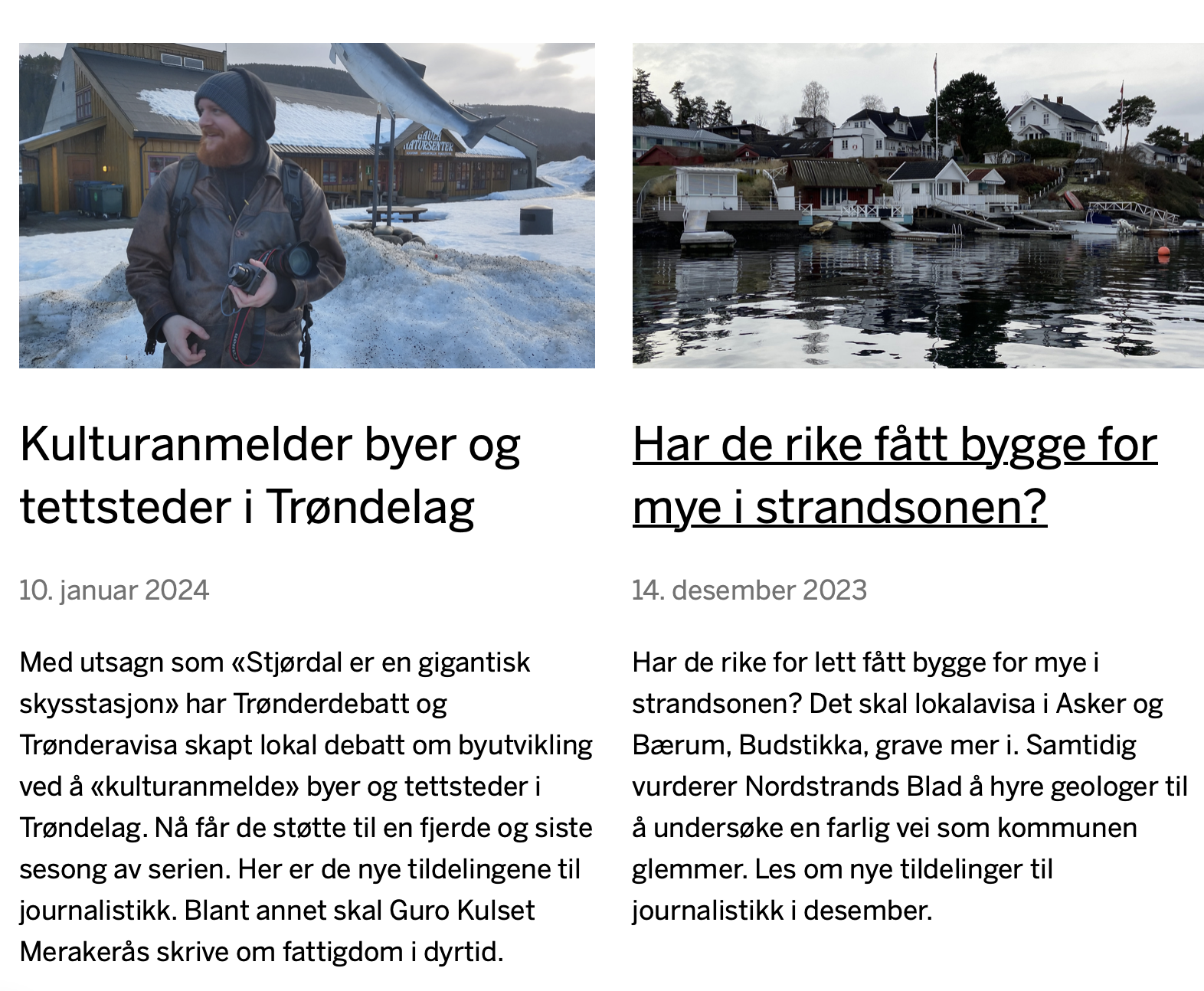 GAULA NATURSENTER

Kulturanmelder byer og tettsteder i Trøndelag

10. januar 2024

Med utsagn som «Stjørdal er en gigantisk skysstasjon» har Trønderdebatt og Trønderavisa skapt lokal debatt om byutvikling ved å «kulturanmelde» byer og tettsteder i Trøndelag. Nå får de støtte til en fjerde og siste sesong av serien. Her er de nye tildelingene til journalistikk. Blant annet skal Guro Kulset Merakerås skrive om fattigdom i dyrtid.

Har de rike fått bygge for mye i strandsonen?

14. desember 2023

Har de rike for lett fått bygge for mye i strandsonen? Det skal lokalavisa i Asker og Bærum, Budstikka, grave mer i. Samtidig vurderer Nordstrands Blad å hyre geologer til å undersøke en farlig vei som kommunen glemmer. Les om nye tildelinger til journalistikk i desember.